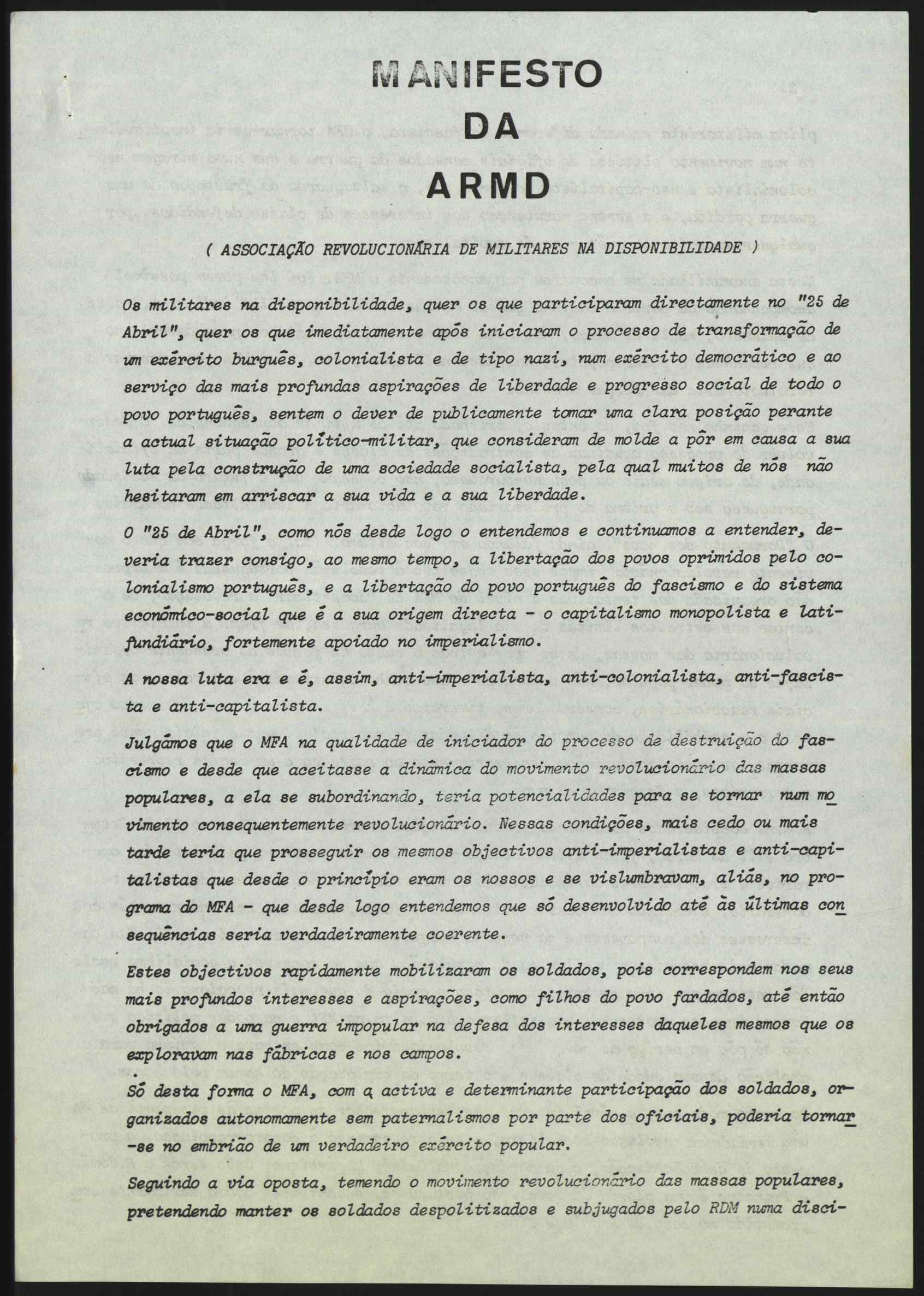 MANIFESTO
DA
ARMD

( ASSOCIAÇÃO REVOLUCIONÁRIA DE MILITARES NA DISPONIBILIDADE )

Os militares na disponibilidade, quer os que participaram directamente no "25 de Abril", quer os que imediatamente após iniciaram o processo de transformação de um exército burguês, colonialista e de tipo nazi, num exército democrático e ao serviço das mais profundas aspirações de liberdade e progresso social de todo o povo português, sentem o dever de publicamente tomar uma clara posição perante a actual situação político-militar, que consideram de molde a pôr em causa a sua luta pela construção de uma sociedade socialista, pela qual muitos de nós não hesitaram em arriscar a sua vida e a sua liberdade.

O "25 de Abril", como nós desde logo o entendemos e continuamos a entender, deveria trazer consigo, ao mesmo tempo, a libertação dos povos oprimidos pelo colonialismo português, e a libertação do povo português do fascismo e do sistema económico-social que é a sua origem directa - o capitalismo monopolista e latifundiário, fortemente apoiado no imperialismo.

A nossa luta era e é, assim, anti-imperialista, anti-colonialista, anti-fascista e anti-capitalista.

Julgámos que o MFA na qualidade de iniciador do processo de destruição do fascismo e desde que aceitasse a dinâmica do movimento revolucionário das massas populares, a ela se subordinando, teria potencialidades para se tornar num movimento consequentemente revolucionário. Nessas condições, mais cedo ou mais tarde teria que prosseguir os mesmos objectivos anti-imperialistas e anti-capitalistas que desde o princípio eram os nossos e se vislumbravam, aliás, no programa do MFA - que desde logo entendemos que só desenvolvido até às últimas consequências seria verdadeiramente coerente.

Estes objectivos rapidamente mobilizaram os soldados, pois correspondem nos seus mais profundos interesses e aspirações, como filhos do povo fardados, até então obrigados a uma guerra impopular na defesa dos interesses daqueles mesmos que os exploravam nas fábricas e nos campos.

Só desta forma o MFA, com a activa e determinante participação dos soldados, organizados autonomamente sem paternalismos por parte dos oficiais, poderia tornar-se no embrião de um verdadeiro exército popular.

Seguindo a via oposta, temendo o movimento revolucionário das massas populares, pretendendo manter os soldados despolitizados e subjugados pelo RDM numa disci-